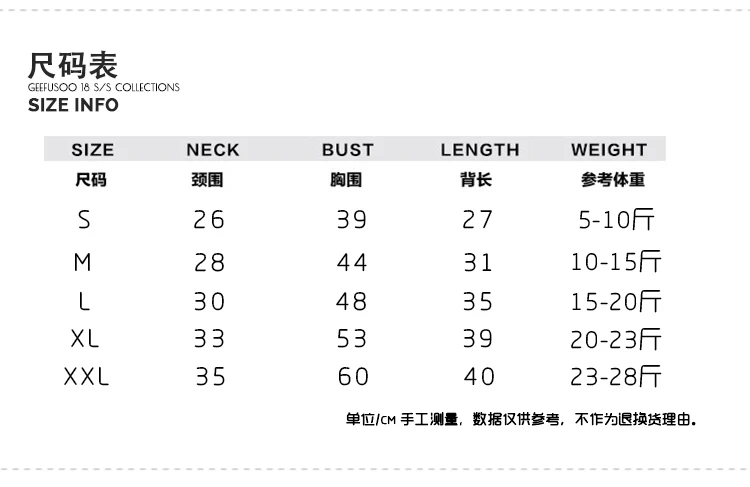 尺码表
GEEFUSOO 18 S/S COLLECTIONS
SIZE INFO

| SIZE | NECK | BUST | LENGTH | WEIGHT |
|---|---|---|---|---|
| 尺码 | 颈围 | 胸围 | 背长 | 参考体重 |
| S | 26 | 39 | 27 | 5-10斤 |
| M | 28 | 44 | 31 | 10-15斤 |
| L | 30 | 48 | 35 | 15-20斤 |
| XL | 33 | 53 | 39 | 20-23斤 |
| XXL | 35 | 60 | 40 | 23-28斤 |

单位/CM 手工测量，数据仅供参考，不作为退换货理由。